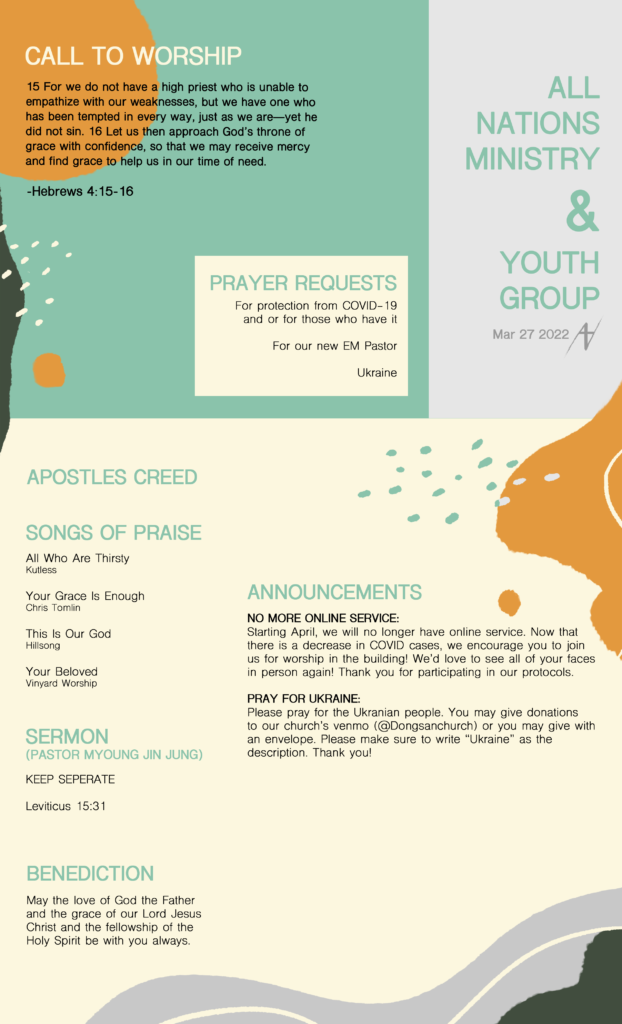 CALL TO WORSHIP

15 For we do not have a high priest who is unable to empathize with our weaknesses, but we have one who has been tempted in every way, just as we are—yet he did not sin. 16 Let us then approach God's throne of grace with confidence, so that we may receive mercy and find grace to help us in our time of need.

-Hebrews 4:15-16

ALL NATIONS MINISTRY & YOUTH GROUP

Mar 27 2022

PRAYER REQUESTS

For protection from COVID-19 and or for those who have it

For our new EM Pastor

Ukraine

APOSTLES CREED

SONGS OF PRAISE

All Who Are Thirsty
Kutless

Your Grace Is Enough
Chris Tomlin

This Is Our God
Hillsong

Your Beloved
Vinyard Worship

SERMON
(PASTOR MYOUNG JIN JUNG)

KEEP SEPERATE

Leviticus 15:31

BENEDICTION

May the love of God the Father and the grace of our Lord Jesus Christ and the fellowship of the Holy Spirit be with you always.

ANNOUNCEMENTS

NO MORE ONLINE SERVICE:
Starting April, we will no longer have online service. Now that there is a decrease in COVID cases, we encourage you to join us for worship in the building! We'd love to see all of your faces in person again! Thank you for participating in our protocols.

PRAY FOR UKRAINE:
Please pray for the Ukranian people. You may give donations to our church's venmo (@Dongsanchurch) or you may give with an envelope. Please make sure to write "Ukraine" as the description. Thank you!